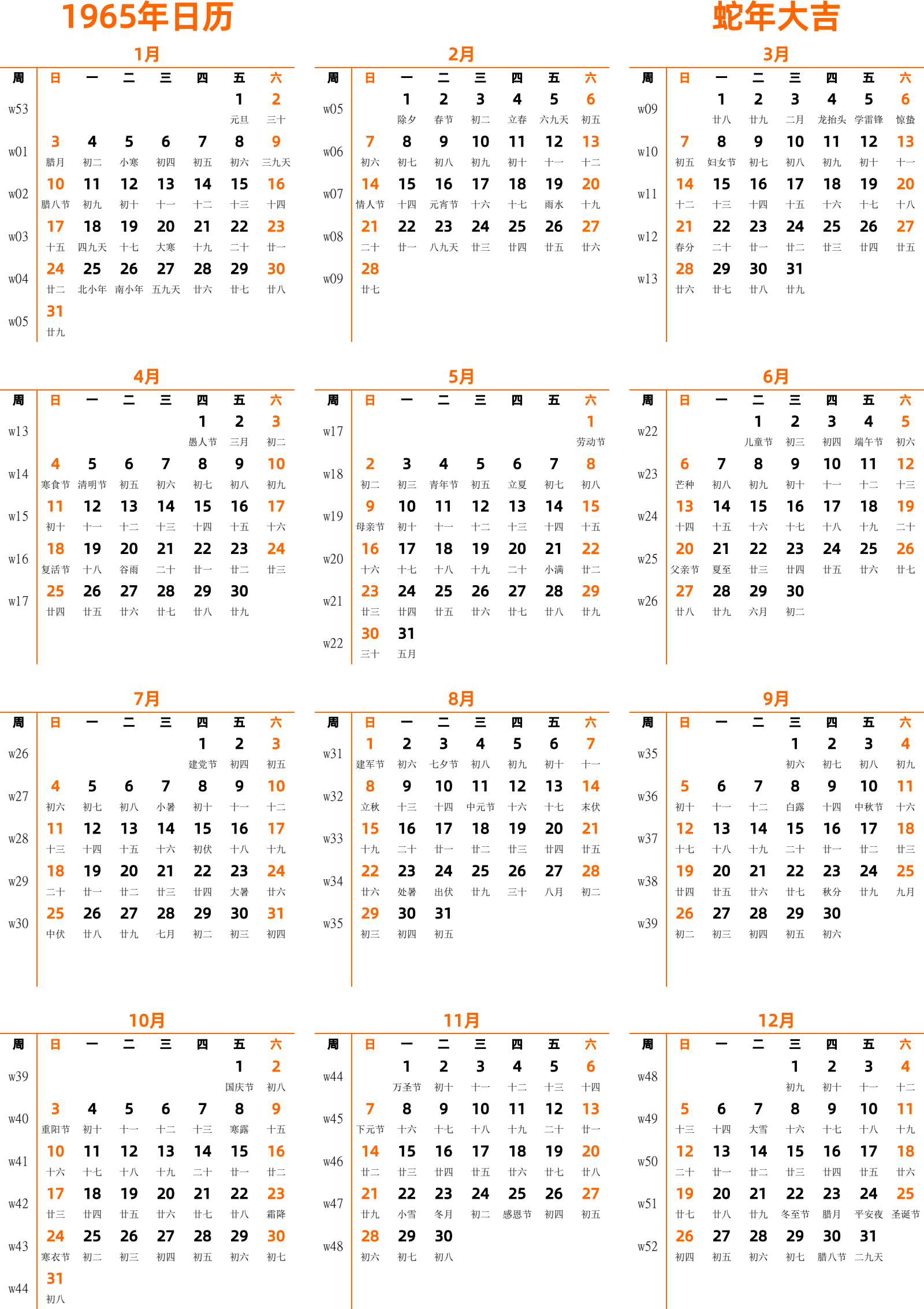 1965年日历

蛇年大吉

1月

| 周 | 日 | 一 | 二 | 三 | 四 | 五 | 六 |
|---|---|---|---|---|---|---|---|
| w53 | | | | | | 1 元旦 | 2 三十 |
| w01 | 3 腊月 | 4 初二 | 5 小寒 | 6 初四 | 7 初五 | 8 初六 | 9 三九天 |
| w02 | 10 腊八节 | 11 初九 | 12 初十 | 13 十一 | 14 十二 | 15 十三 | 16 十四 |
| w03 | 17 十五 | 18 四九天 | 19 十七 | 20 大寒 | 21 十九 | 22 二十 | 23 廿一 |
| w04 | 24 廿二 | 25 北小年 | 26 南小年 | 27 五九天 | 28 廿六 | 29 廿七 | 30 廿八 |
| w05 | 31 廿九 | | | | | | |

2月

| 周 | 日 | 一 | 二 | 三 | 四 | 五 | 六 |
|---|---|---|---|---|---|---|---|
| w05 | | 1 除夕 | 2 春节 | 3 初二 | 4 立春 | 5 六九天 | 6 初五 |
| w06 | 7 初六 | 8 初七 | 9 初八 | 10 初九 | 11 初十 | 12 十一 | 13 十二 |
| w07 | 14 情人节 | 15 十四 | 16 元宵节 | 17 十六 | 18 十七 | 19 雨水 | 20 十九 |
| w08 | 21 二十 | 22 廿一 | 23 八九天 | 24 廿三 | 25 廿四 | 26 廿五 | 27 廿六 |
| w09 | 28 廿七 | | | | | | |

3月

| 周 | 日 | 一 | 二 | 三 | 四 | 五 | 六 |
|---|---|---|---|---|---|---|---|
| w09 | | 1 廿八 | 2 廿九 | 3 二月 | 4 龙抬头 | 5 学雷锋 | 6 惊蛰 |
| w10 | 7 初五 | 8 妇女节 | 9 初七 | 10 初八 | 11 初九 | 12 初十 | 13 十一 |
| w11 | 14 十二 | 15 十三 | 16 十四 | 17 十五 | 18 十六 | 19 十七 | 20 十八 |
| w12 | 21 春分 | 22 二十 | 23 廿一 | 24 廿二 | 25 廿三 | 26 廿四 | 27 廿五 |
| w13 | 28 廿六 | 29 廿七 | 30 廿八 | 31 廿九 | | | |

4月

| 周 | 日 | 一 | 二 | 三 | 四 | 五 | 六 |
|---|---|---|---|---|---|---|---|
| w13 | | | | | 1 愚人节 | 2 三月 | 3 初二 |
| w14 | 4 寒食节 | 5 清明节 | 6 初五 | 7 初六 | 8 初七 | 9 初八 | 10 初九 |
| w15 | 11 初十 | 12 十一 | 13 十二 | 14 十三 | 15 十四 | 16 十五 | 17 十六 |
| w16 | 18 复活节 | 19 十八 | 20 谷雨 | 21 二十 | 22 廿一 | 23 廿二 | 24 廿三 |
| w17 | 25 廿四 | 26 廿五 | 27 廿六 | 28 廿七 | 29 廿八 | 30 廿九 | |

5月

| 周 | 日 | 一 | 二 | 三 | 四 | 五 | 六 |
|---|---|---|---|---|---|---|---|
| w17 | | | | | | | 1 劳动节 |
| w18 | 2 初二 | 3 初三 | 4 青年节 | 5 初五 | 6 立夏 | 7 初七 | 8 初八 |
| w19 | 9 母亲节 | 10 初十 | 11 十一 | 12 十二 | 13 十三 | 14 十四 | 15 十五 |
| w20 | 16 十六 | 17 十七 | 18 十八 | 19 十九 | 20 二十 | 21 小满 | 22 廿二 |
| w21 | 23 廿三 | 24 廿四 | 25 廿五 | 26 廿六 | 27 廿七 | 28 廿八 | 29 廿九 |
| w22 | 30 三十 | 31 五月 | | | | | |

6月

| 周 | 日 | 一 | 二 | 三 | 四 | 五 | 六 |
|---|---|---|---|---|---|---|---|
| w22 | | | 1 儿童节 | 2 初三 | 3 初四 | 4 端午节 | 5 初六 |
| w23 | 6 芒种 | 7 初八 | 8 初九 | 9 初十 | 10 十一 | 11 十二 | 12 十三 |
| w24 | 13 十四 | 14 十五 | 15 十六 | 16 十七 | 17 十八 | 18 十九 | 19 二十 |
| w25 | 20 父亲节 | 21 夏至 | 22 廿三 | 23 廿四 | 24 廿五 | 25 廿六 | 26 廿七 |
| w26 | 27 廿八 | 28 廿九 | 29 六月 | 30 初二 | | | |

7月

| 周 | 日 | 一 | 二 | 三 | 四 | 五 | 六 |
|---|---|---|---|---|---|---|---|
| w26 | | | | | 1 建党节 | 2 初四 | 3 初五 |
| w27 | 4 初六 | 5 初七 | 6 初八 | 7 小暑 | 8 初十 | 9 十一 | 10 十二 |
| w28 | 11 十三 | 12 十四 | 13 十五 | 14 十六 | 15 初伏 | 16 十八 | 17 十九 |
| w29 | 18 二十 | 19 廿一 | 20 廿二 | 21 廿三 | 22 廿四 | 23 大暑 | 24 廿六 |
| w30 | 25 中伏 | 26 廿八 | 27 廿九 | 28 七月 | 29 初二 | 30 初三 | 31 初四 |

8月

| 周 | 日 | 一 | 二 | 三 | 四 | 五 | 六 |
|---|---|---|---|---|---|---|---|
| w31 | 1 建军节 | 2 初六 | 3 七夕节 | 4 初八 | 5 初九 | 6 初十 | 7 十一 |
| w32 | 8 立秋 | 9 十三 | 10 十四 | 11 中元节 | 12 十六 | 13 十七 | 14 末伏 |
| w33 | 15 十九 | 16 二十 | 17 廿一 | 18 廿二 | 19 廿三 | 20 廿四 | 21 廿五 |
| w34 | 22 廿六 | 23 处暑 | 24 出伏 | 25 廿九 | 26 三十 | 27 八月 | 28 初二 |
| w35 | 29 初三 | 30 初四 | 31 初五 | | | | |

9月

| 周 | 日 | 一 | 二 | 三 | 四 | 五 | 六 |
|---|---|---|---|---|---|---|---|
| w35 | | | | 1 初六 | 2 初七 | 3 初八 | 4 初九 |
| w36 | 5 初十 | 6 十一 | 7 十二 | 8 白露 | 9 十四 | 10 中秋节 | 11 十六 |
| w37 | 12 十七 | 13 十八 | 14 十九 | 15 二十 | 16 廿一 | 17 廿二 | 18 廿三 |
| w38 | 19 廿四 | 20 廿五 | 21 廿六 | 22 廿七 | 23 秋分 | 24 廿九 | 25 九月 |
| w39 | 26 初二 | 27 初三 | 28 初四 | 29 初五 | 30 初六 | | |

10月

| 周 | 日 | 一 | 二 | 三 | 四 | 五 | 六 |
|---|---|---|---|---|---|---|---|
| w39 | | | | | | 1 国庆节 | 2 初八 |
| w40 | 3 重阳节 | 4 初十 | 5 十一 | 6 十二 | 7 十三 | 8 寒露 | 9 十五 |
| w41 | 10 十六 | 11 十七 | 12 十八 | 13 十九 | 14 二十 | 15 廿一 | 16 廿二 |
| w42 | 17 廿三 | 18 廿四 | 19 廿五 | 20 廿六 | 21 廿七 | 22 廿八 | 23 霜降 |
| w43 | 24 寒衣节 | 25 初二 | 26 初三 | 27 初四 | 28 初五 | 29 初六 | 30 初七 |
| w44 | 31 初八 | | | | | | |

11月

| 周 | 日 | 一 | 二 | 三 | 四 | 五 | 六 |
|---|---|---|---|---|---|---|---|
| w44 | | 1 万圣节 | 2 初十 | 3 十一 | 4 十二 | 5 十三 | 6 十四 |
| w45 | 7 下元节 | 8 十六 | 9 十七 | 10 十八 | 11 十九 | 12 二十 | 13 廿一 |
| w46 | 14 廿二 | 15 廿三 | 16 廿四 | 17 廿五 | 18 廿六 | 19 廿七 | 20 廿八 |
| w47 | 21 廿九 | 22 小雪 | 23 冬月 | 24 初二 | 25 感恩节 | 26 初四 | 27 初五 |
| w48 | 28 初六 | 29 初七 | 30 初八 | | | | |

12月

| 周 | 日 | 一 | 二 | 三 | 四 | 五 | 六 |
|---|---|---|---|---|---|---|---|
| w48 | | | | 1 初九 | 2 初十 | 3 十一 | 4 十二 |
| w49 | 5 十三 | 6 十四 | 7 大雪 | 8 十六 | 9 十七 | 10 十八 | 11 十九 |
| w50 | 12 二十 | 13 廿一 | 14 廿二 | 15 廿三 | 16 廿四 | 17 廿五 | 18 廿六 |
| w51 | 19 廿七 | 20 廿八 | 21 廿九 | 22 冬至节 | 23 腊月 | 24 平安夜 | 25 圣诞节 |
| w52 | 26 初四 | 27 初五 | 28 初六 | 29 初七 | 30 腊八节 | 31 二九天 | |